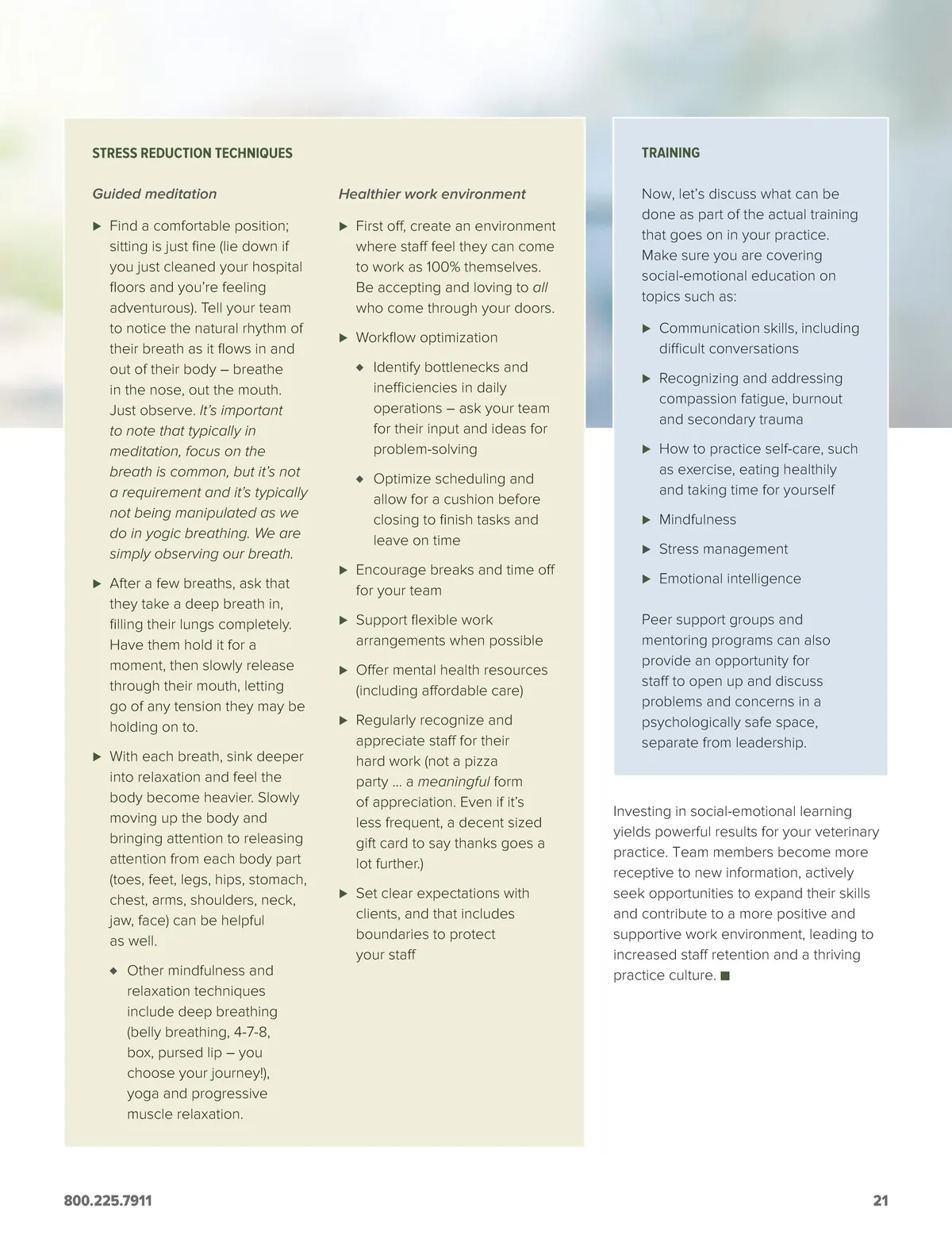 STRESS REDUCTION TECHNIQUES

Guided meditation

▶ Find a comfortable position; sitting is just fine (lie down if you just cleaned your hospital floors and you're feeling adventurous). Tell your team to notice the natural rhythm of their breath as it flows in and out of their body – breathe in the nose, out the mouth. Just observe. It's important to note that typically in meditation, focus on the breath is common, but it's not a requirement and it's typically not being manipulated as we do in yogic breathing. We are simply observing our breath.

▶ After a few breaths, ask that they take a deep breath in, filling their lungs completely. Have them hold it for a moment, then slowly release through their mouth, letting go of any tension they may be holding on to.

▶ With each breath, sink deeper into relaxation and feel the body become heavier. Slowly moving up the body and bringing attention to releasing attention from each body part (toes, feet, legs, hips, stomach, chest, arms, shoulders, neck, jaw, face) can be helpful as well.

◆ Other mindfulness and relaxation techniques include deep breathing (belly breathing, 4-7-8, box, pursed lip – you choose your journey!), yoga and progressive muscle relaxation.

Healthier work environment

▶ First off, create an environment where staff feel they can come to work as 100% themselves. Be accepting and loving to all who come through your doors.

▶ Workflow optimization

◆ Identify bottlenecks and inefficiencies in daily operations – ask your team for their input and ideas for problem-solving

◆ Optimize scheduling and allow for a cushion before closing to finish tasks and leave on time

▶ Encourage breaks and time off for your team

▶ Support flexible work arrangements when possible

▶ Offer mental health resources (including affordable care)

▶ Regularly recognize and appreciate staff for their hard work (not a pizza party … a meaningful form of appreciation. Even if it's less frequent, a decent sized gift card to say thanks goes a lot further.)

▶ Set clear expectations with clients, and that includes boundaries to protect your staff

TRAINING

Now, let's discuss what can be done as part of the actual training that goes on in your practice. Make sure you are covering social-emotional education on topics such as:

▶ Communication skills, including difficult conversations

▶ Recognizing and addressing compassion fatigue, burnout and secondary trauma

▶ How to practice self-care, such as exercise, eating healthily and taking time for yourself

▶ Mindfulness

▶ Stress management

▶ Emotional intelligence

Peer support groups and mentoring programs can also provide an opportunity for staff to open up and discuss problems and concerns in a psychologically safe space, separate from leadership.

Investing in social-emotional learning yields powerful results for your veterinary practice. Team members become more receptive to new information, actively seek opportunities to expand their skills and contribute to a more positive and supportive work environment, leading to increased staff retention and a thriving practice culture. ■

800.225.7911

21